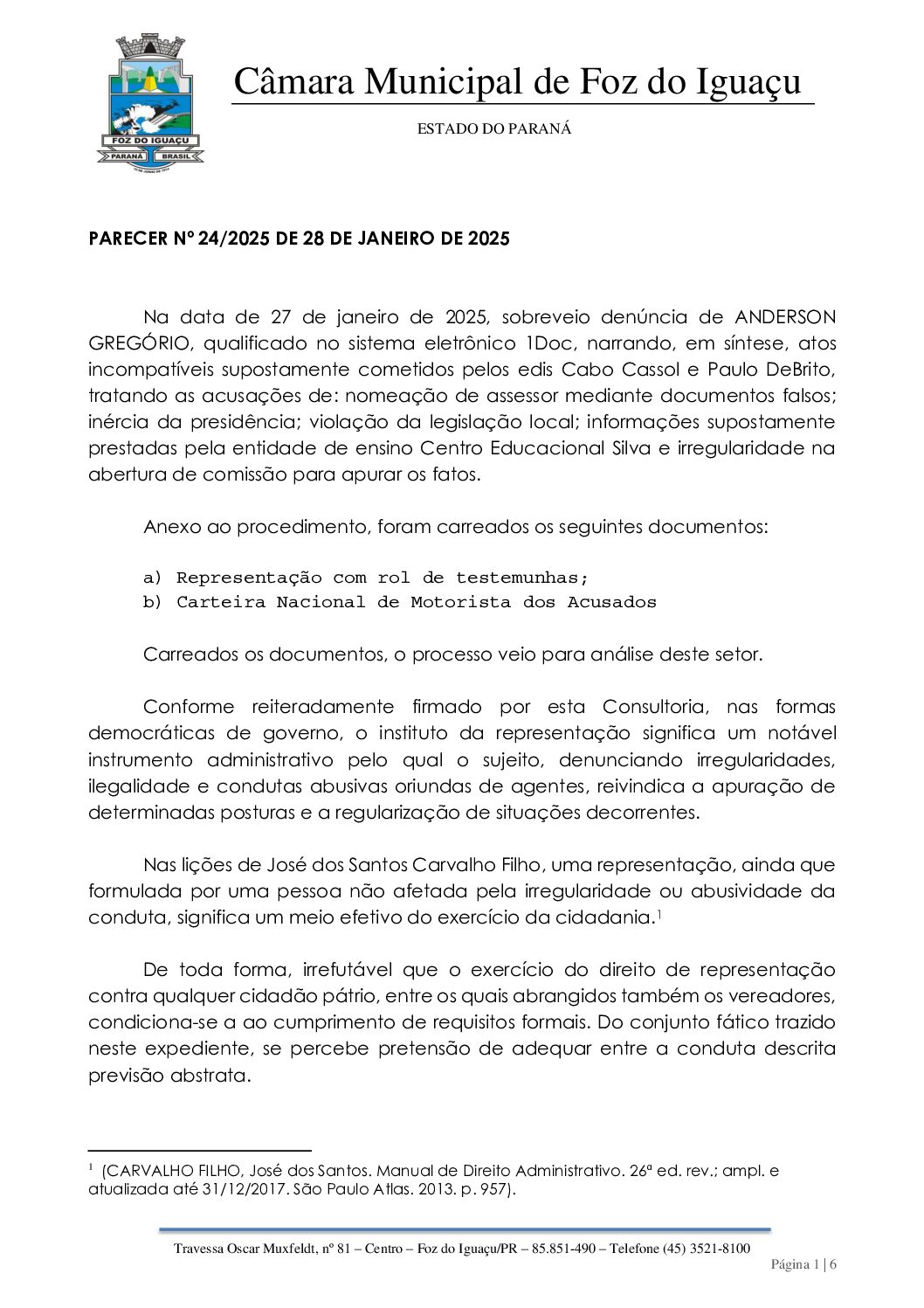 FOZ DO IGUAÇU
PARANÁ BRASIL

Câmara Municipal de Foz do Iguaçu

ESTADO DO PARANÁ

PARECER Nº 24/2025 DE 28 DE JANEIRO DE 2025

Na data de 27 de janeiro de 2025, sobreveio denúncia de ANDERSON GREGÓRIO, qualificado no sistema eletrônico 1Doc, narrando, em síntese, atos incompatíveis supostamente cometidos pelos edis Cabo Cassol e Paulo DeBrito, tratando as acusações de: nomeação de assessor mediante documentos falsos; inércia da presidência; violação da legislação local; informações supostamente prestadas pela entidade de ensino Centro Educacional Silva e irregularidade na abertura de comissão para apurar os fatos.

Anexo ao procedimento, foram carreados os seguintes documentos:

a) Representação com rol de testemunhas;
b) Carteira Nacional de Motorista dos Acusados

Carreados os documentos, o processo veio para análise deste setor.

Conforme reiteradamente firmado por esta Consultoria, nas formas democráticas de governo, o instituto da representação significa um notável instrumento administrativo pelo qual o sujeito, denunciando irregularidades, ilegalidade e condutas abusivas oriundas de agentes, reivindica a apuração de determinadas posturas e a regularização de situações decorrentes.

Nas lições de José dos Santos Carvalho Filho, uma representação, ainda que formulada por uma pessoa não afetada pela irregularidade ou abusividade da conduta, significa um meio efetivo do exercício da cidadania.$^1$

De toda forma, irrefutável que o exercício do direito de representação contra qualquer cidadão pátrio, entre os quais abrangidos também os vereadores, condiciona-se a ao cumprimento de requisitos formais. Do conjunto fático trazido neste expediente, se percebe pretensão de adequar entre a conduta descrita previsão abstrata.

$^1$ (CARVALHO FILHO, José dos Santos. Manual de Direito Administrativo. 26ª ed. rev.; ampl. e atualizada até 31/12/2017. São Paulo Atlas. 2013. p. 957).

Travessa Oscar Muxfeldt, nº 81 – Centro – Foz do Iguaçu/PR – 85.851-490 – Telefone (45) 3521-8100

Página 1 | 6